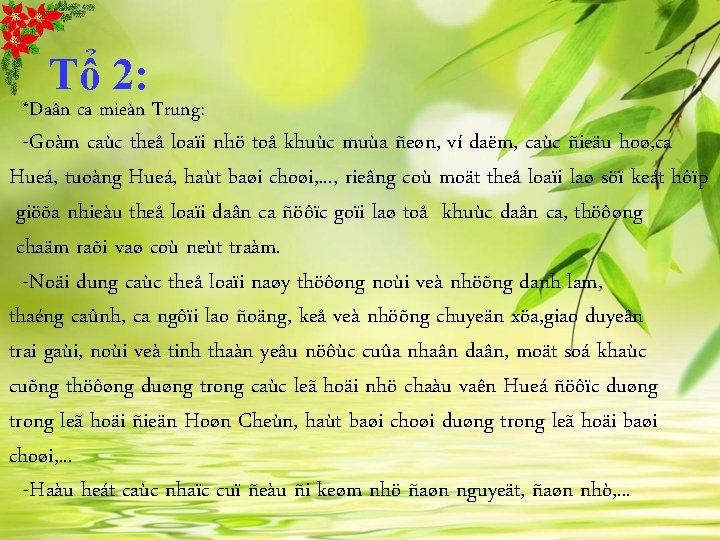 Tổ 2:

*Daân ca mieàn Trung:

-Goàm caùc theå loaïi nhö toå khuùc muùa ñeøn, ví daëm, caùc ñieäu hoø,ca Hueá, tuoàng Hueá, haùt baøi choøi,..., rieâng coù moät theå loaïi laø söï keát hôïp giöõa nhieàu theå loaïi daân ca ñöôïc goïi laø toå khuùc daân ca, thöôøng chaäm raõi vaø coù neùt traàm.

-Noäi dung caùc theå loaïi naøy thöôøng noùi veà nhöõng danh lam, thaéng caûnh, ca ngôïi lao ñoäng, keå veà nhöõng chuyeän xöa,giao duyeân trai gaùi, noùi veà tinh thaàn yeâu nöôùc cuûa nhaân daân, moät soá khaùc cuõng thöôøng duøng trong caùc leã hoäi nhö chaàu vaên Hueá ñöôïc duøng trong leã hoäi ñieän Hoøn Cheùn, haùt baøi choøi duøng trong leã hoäi baøi choøi,...

-Haàu heát caùc nhaïc cuï ñeàu ñi keøm nhö ñaøn nguyeät, ñaøn nhò,...